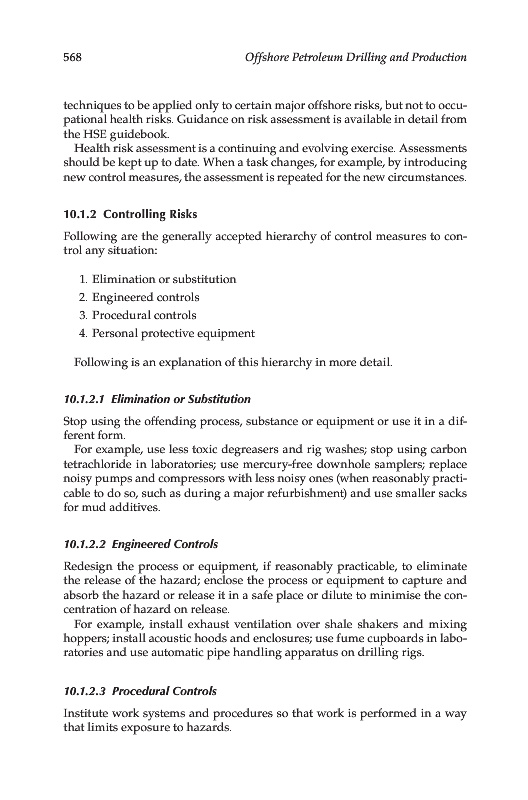 568 Offshore Petroleum Drilling and Production

techniques to be applied only to certain major offshore risks, but not to occupational health risks. Guidance on risk assessment is available in detail from the HSE guidebook.

Health risk assessment is a continuing and evolving exercise. Assessments should be kept up to date. When a task changes, for example, by introducing new control measures, the assessment is repeated for the new circumstances.

10.1.2 Controlling Risks

Following are the generally accepted hierarchy of control measures to control any situation:

1. Elimination or substitution
2. Engineered controls
3. Procedural controls
4. Personal protective equipment

Following is an explanation of this hierarchy in more detail.

10.1.2.1 Elimination or Substitution

Stop using the offending process, substance or equipment or use it in a different form.

For example, use less toxic degreasers and rig washes; stop using carbon tetrachloride in laboratories; use mercury-free downhole samplers; replace noisy pumps and compressors with less noisy ones (when reasonably practicable to do so, such as during a major refurbishment) and use smaller sacks for mud additives.

10.1.2.2 Engineered Controls

Redesign the process or equipment, if reasonably practicable, to eliminate the release of the hazard; enclose the process or equipment to capture and absorb the hazard or release it in a safe place or dilute to minimise the concentration of hazard on release.

For example, install exhaust ventilation over shale shakers and mixing hoppers; install acoustic hoods and enclosures; use fume cupboards in laboratories and use automatic pipe handling apparatus on drilling rigs.

10.1.2.3 Procedural Controls

Institute work systems and procedures so that work is performed in a way that limits exposure to hazards.